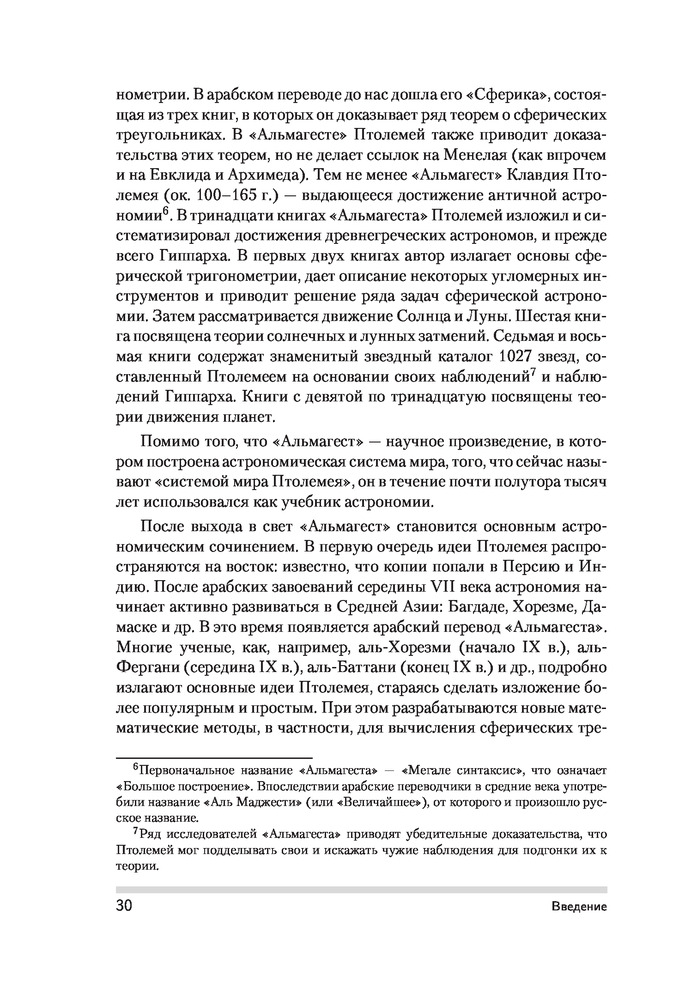 нометрии. В арабском переводе до нас дошла его «Сферика», состоящая из трех книг, в которых он доказывает ряд теорем о сферических треугольниках. В «Альмагесте» Птолемей также приводит доказательства этих теорем, но не делает ссылок на Менелая (как впрочем и на Евклида и Архимеда). Тем не менее «Альмагест» Клавдия Птолемея (ок. 100–165 г.) — выдающееся достижение античной астрономии$^6$. В тринадцати книгах «Альмагеста» Птолемей изложил и систематизировал достижения древнегреческих астрономов, и прежде всего Гиппарха. В первых двух книгах автор излагает основы сферической тригонометрии, дает описание некоторых угломерных инструментов и приводит решение ряда задач сферической астрономии. Затем рассматривается движение Солнца и Луны. Шестая книга посвящена теории солнечных и лунных затмений. Седьмая и восьмая книги содержат знаменитый звездный каталог 1027 звезд, составленный Птолемеем на основании своих наблюдений$^7$ и наблюдений Гиппарха. Книги с девятой по тринадцатую посвящены теории движения планет.

Помимо того, что «Альмагест» — научное произведение, в котором построена астрономическая система мира, того, что сейчас называют «системой мира Птолемея», он в течение почти полутора тысяч лет использовался как учебник астрономии.

После выхода в свет «Альмагест» становится основным астрономическим сочинением. В первую очередь идеи Птолемея распространяются на восток: известно, что копии попали в Персию и Индию. После арабских завоеваний середины VII века астрономия начинает активно развиваться в Средней Азии: Багдаде, Хорезме, Дамаске и др. В это время появляется арабский перевод «Альмагеста». Многие ученые, как, например, аль-Хорезми (начало IX в.), аль-Фергани (середина IX в.), аль-Баттани (конец IX в.) и др., подробно излагают основные идеи Птолемея, стараясь сделать изложение более популярным и простым. При этом разрабатываются новые математические методы, в частности, для вычисления сферических тре-

$^6$Первоначальное название «Альмагеста» — «Мегале синтаксис», что означает «Большое построение». Впоследствии арабские переводчики в средние века употребили название «Аль Маджести» (или «Величайшее»), от которого и произошло русское название.

$^7$Ряд исследователей «Альмагеста» приводят убедительные доказательства, что Птолемей мог подделывать свои и искажать чужие наблюдения для подгонки их к теории.

30 Введение